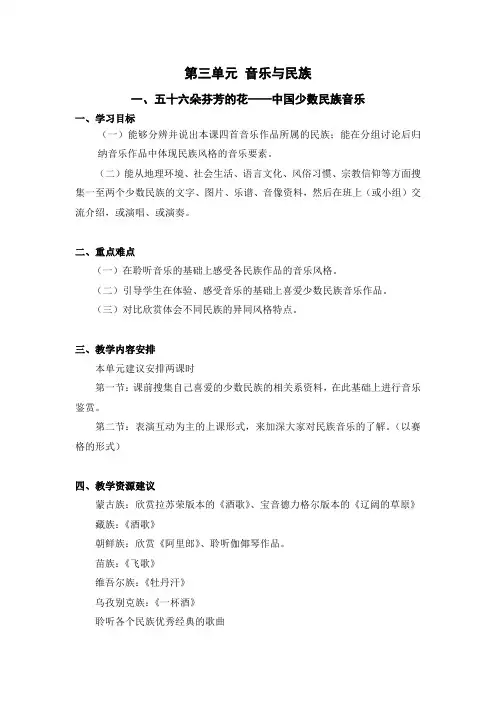 第三单元 音乐与民族

一、五十六朵芬芳的花——中国少数民族音乐

一、学习目标

（一）能够分辨并说出本课四首音乐作品所属的民族；能在分组讨论后归纳音乐作品中体现民族风格的音乐要素。

（二）能从地理环境、社会生活、语言文化、风俗习惯、宗教信仰等方面搜集一至两个少数民族的文字、图片、乐谱、音像资料，然后在班上（或小组）交流介绍，或演唱、或演奏。

二、重点难点

（一）在聆听音乐的基础上感受各民族作品的音乐风格。

（二）引导学生在体验、感受音乐的基础上喜爱少数民族音乐作品。

（三）对比欣赏体会不同民族的异同风格特点。

三、教学内容安排

本单元建议安排两课时

第一节：课前搜集自己喜爱的少数民族的相关系资料，在此基础上进行音乐鉴赏。

第二节：表演互动为主的上课形式，来加深大家对民族音乐的了解。（以赛格的形式）

四、教学资源建议

蒙古族：欣赏拉苏荣版本的《酒歌》、宝音德力格尔版本的《辽阔的草原》

藏族：《酒歌》

朝鲜族：欣赏《阿里郎》、聆听伽倻琴作品。

苗族：《飞歌》

维吾尔族：《牡丹汗》

乌孜别克族：《一杯酒》

聆听各个民族优秀经典的歌曲